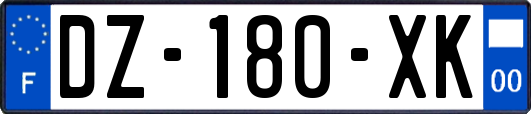 F
DZ-180-XK
00